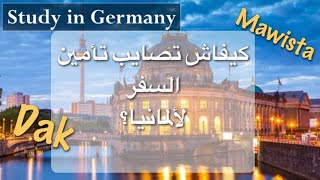 Study in Germany

Mawista

كيفاش تصايب تأمين السفر لألمانيا؟

Dak